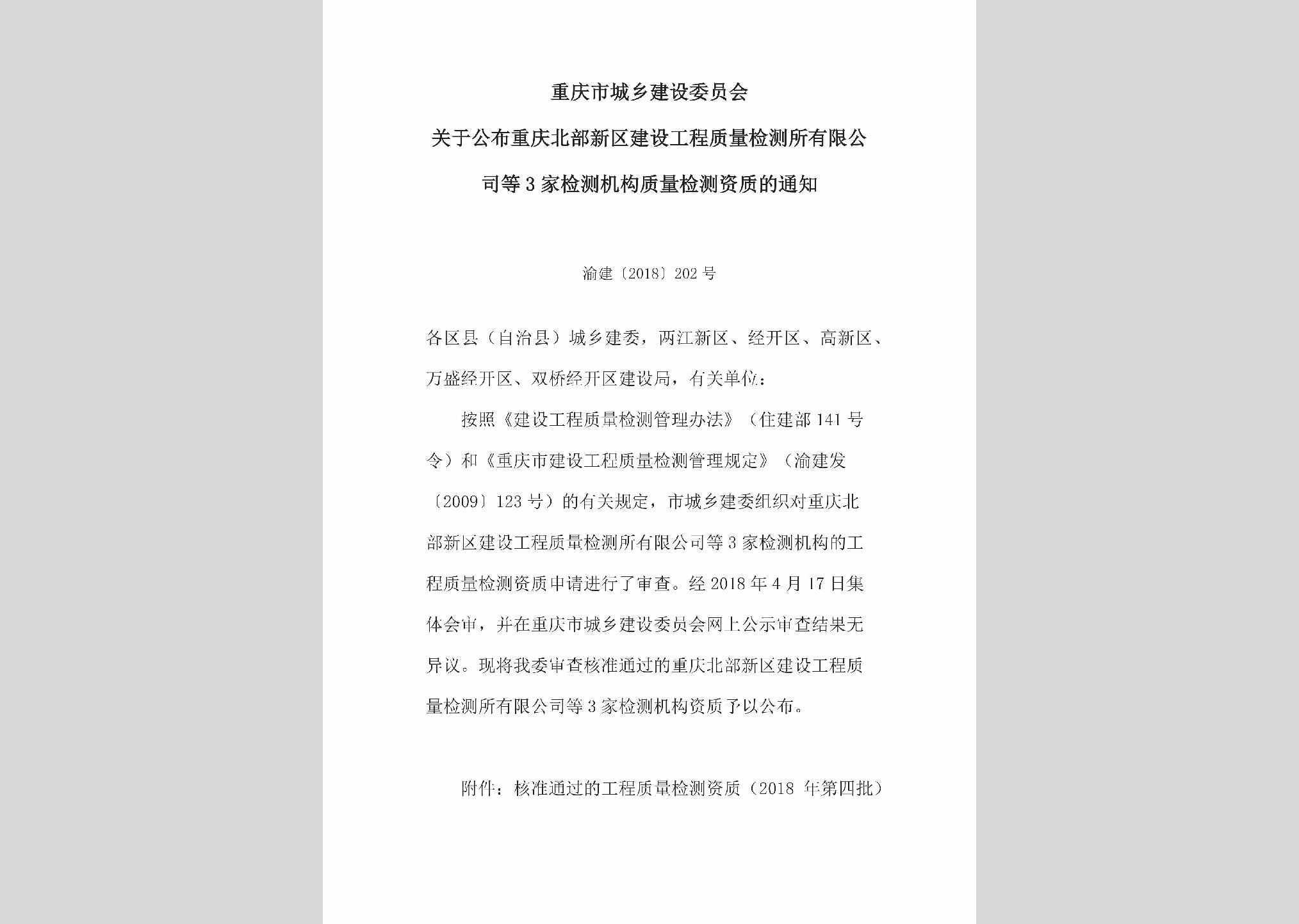 重庆市城乡建设委员会

关于公布重庆北部新区建设工程质量检测所有限公司等3家检测机构质量检测资质的通知

渝建〔2018〕202号

各区县（自治县）城乡建委，两江新区、经开区、高新区、万盛经开区、双桥经开区建设局，有关单位：

按照《建设工程质量检测管理办法》（住建部141号令）和《重庆市建设工程质量检测管理规定》（渝建发〔2009〕123号）的有关规定，市城乡建委组织对重庆北部新区建设工程质量检测所有限公司等3家检测机构的工程质量检测资质申请进行了审查。经2018年4月17日集体会审，并在重庆市城乡建设委员会网上公示审查结果无异议。现将我委审查核准通过的重庆北部新区建设工程质量检测所有限公司等3家检测机构资质予以公布。

附件：核准通过的工程质量检测资质（2018 年第四批）